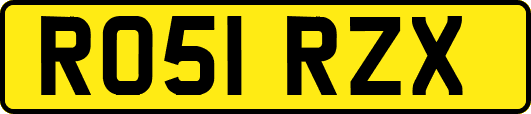 RO51 RZX